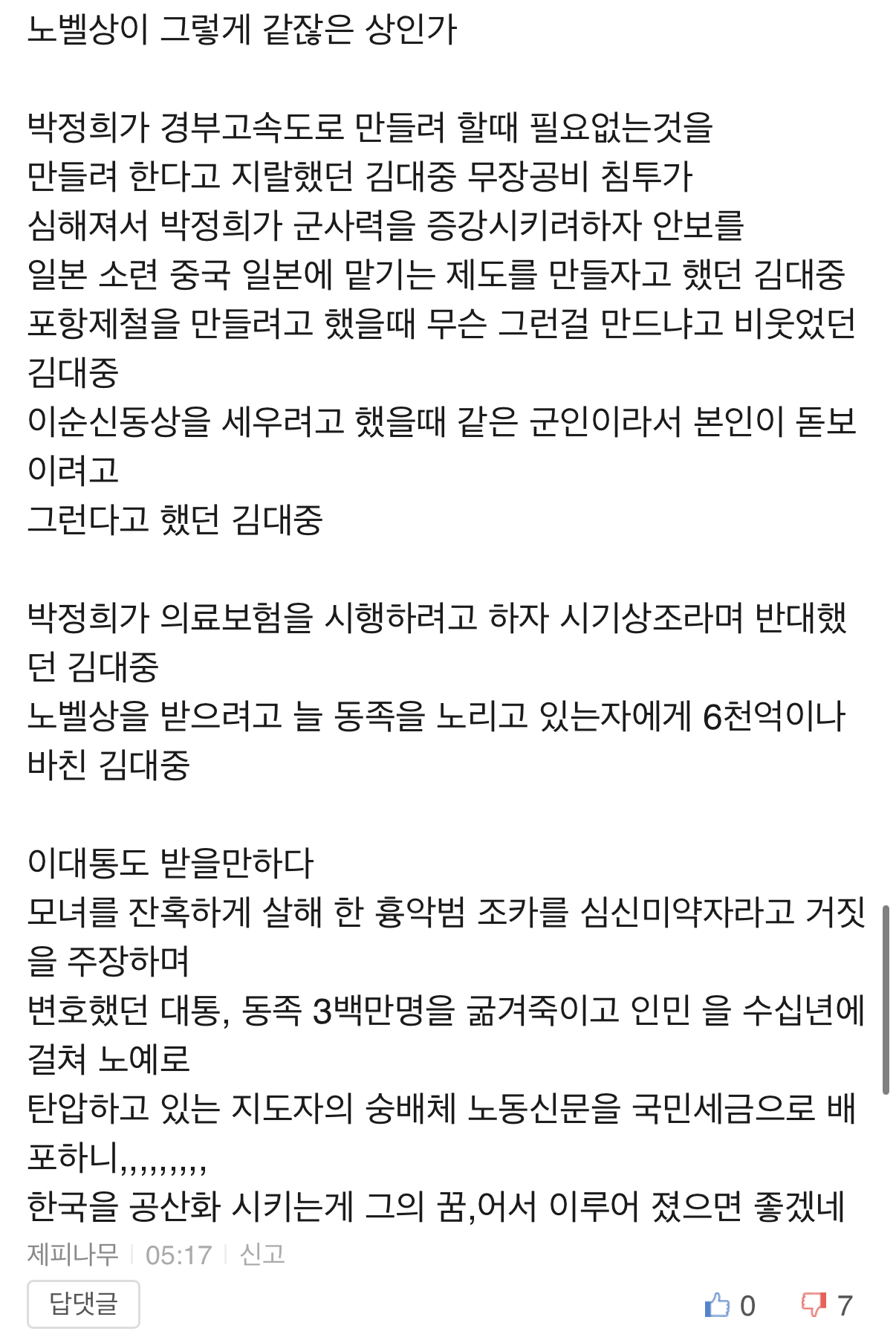 노벨상이 그렇게 같잖은 상인가

박정희가 경부고속도로 만들려 할때 필요없는것을
만들려 한다고 지랄했던 김대중 무장공비 침투가
심해져서 박정희가 군사력을 증강시키려하자 안보를
일본 소련 중국 일본에 맡기는 제도를 만들자고 했던 김대중
포항제철을 만들려고 했을때 무슨 그런걸 만드냐고 비웃었던 김대중
이순신동상을 세우려고 했을때 같은 군인이라서 본인이 돋보이려고
그런다고 했던 김대중

박정희가 의료보험을 시행하려고 하자 시기상조라며 반대했던 김대중
노벨상을 받으려고 늘 동족을 노리고 있는자에게 6천억이나 바친 김대중

이대통도 받을만하다
모녀를 잔혹하게 살해 한 흉악범 조카를 심신미약자라고 거짓을 주장하며
변호했던 대통, 동족 3백만명을 굶겨죽이고 인민 을 수십년에 걸쳐 노예로
탄압하고 있는 지도자의 숭배체 노동신문을 국민세금으로 배포하니,,,,,,,,,
한국을 공산화 시키는게 그의 꿈,어서 이루어 졌으면 좋겠네
제피나무 | 05:17 | 신고
답댓글
0 7